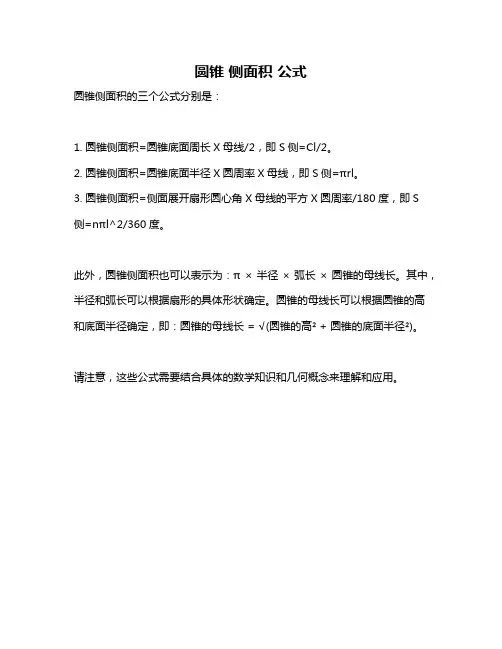 圆锥 侧面积 公式

圆锥侧面积的三个公式分别是：

1. 圆锥侧面积=圆锥底面周长 X 母线/2，即 S 侧=Cl/2。

2. 圆锥侧面积=圆锥底面半径 X 圆周率 X 母线，即 S 侧=πrl。

3. 圆锥侧面积=侧面展开扇形圆心角 X 母线的平方 X 圆周率/180 度，即 S 侧=nπl^2/360 度。

此外，圆锥侧面积也可以表示为：π × 半径 × 弧长 × 圆锥的母线长。其中，半径和弧长可以根据扇形的具体形状确定。圆锥的母线长可以根据圆锥的高和底面半径确定，即：圆锥的母线长 = √(圆锥的高² + 圆锥的底面半径²)。

请注意，这些公式需要结合具体的数学知识和几何概念来理解和应用。